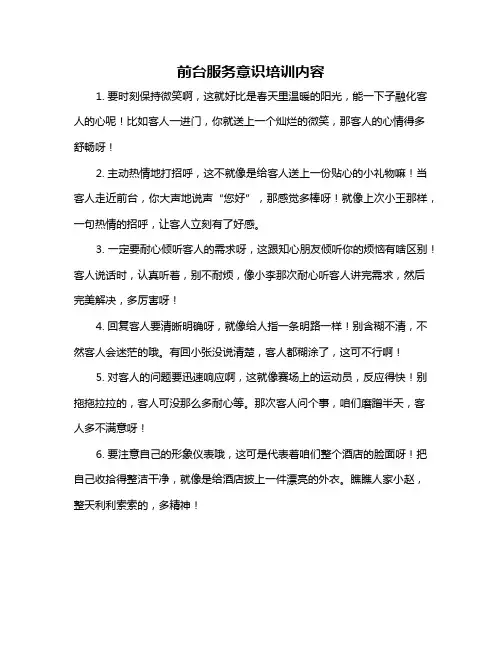 前台服务意识培训内容

1. 要时刻保持微笑啊，这就好比是春天里温暖的阳光，能一下子融化客人的心呢！比如客人一进门，你就送上一个灿烂的微笑，那客人的心情得多舒畅呀！

2. 主动热情地打招呼，这不就像是给客人送上一份贴心的小礼物嘛！当客人走近前台，你大声地说声“您好”，那感觉多棒呀！就像上次小王那样，一句热情的招呼，让客人立刻有了好感。

3. 一定要耐心倾听客人的需求呀，这跟知心朋友倾听你的烦恼有啥区别！客人说话时，认真听着，别不耐烦，像小李那次耐心听客人讲完需求，然后完美解决，多厉害呀！

4. 回复客人要清晰明确呀，就像给人指一条明路一样！别含糊不清，不然客人会迷茫的哦。有回小张没说清楚，客人都糊涂了，这可不行啊！

5. 对客人的问题要迅速响应啊，这就像赛场上的运动员，反应得快！别拖拖拉拉的，客人可没那么多耐心等。那次客人问个事，咱们磨蹭半天，客人多不满意呀！

6. 要注意自己的形象仪表哦，这可是代表着咱们整个酒店的脸面呀！把自己收拾得整洁干净，就像是给酒店披上一件漂亮的外衣。瞧瞧人家小赵，整天利利索索的，多精神！